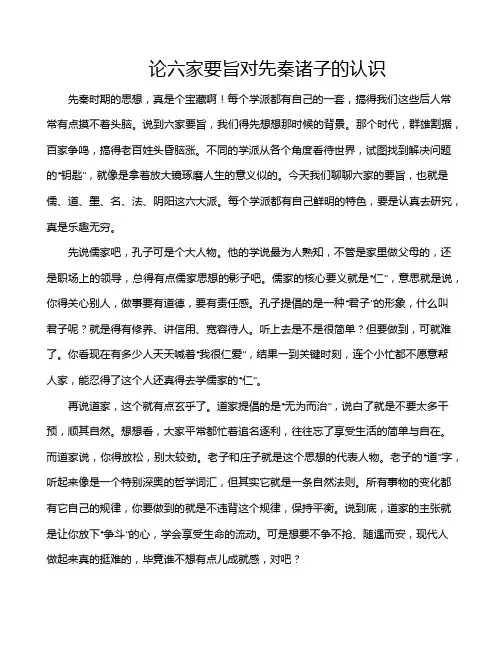 论六家要旨对先秦诸子的认识

先秦时期的思想，真是个宝藏啊！每个学派都有自己的一套，搞得我们这些后人常常有点摸不着头脑。说到六家要旨，我们得先想想那时候的背景。那个时代，群雄割据，百家争鸣，搞得老百姓头昏脑涨。不同的学派从各个角度看待世界，试图找到解决问题的“钥匙”，就像是拿着放大镜琢磨人生的意义似的。今天我们聊聊六家的要旨，也就是儒、道、墨、名、法、阴阳这六大派。每个学派都有自己鲜明的特色，要是认真去研究，真是乐趣无穷。

先说儒家吧，孔子可是个大人物。他的学说最为人熟知，不管是家里做父母的，还是职场上的领导，总得有点儒家思想的影子吧。儒家的核心要义就是“仁”，意思就是说，你得关心别人，做事要有道德，要有责任感。孔子提倡的是一种“君子”的形象，什么叫君子呢？就是得有修养、讲信用、宽容待人。听上去是不是很简单？但要做到，可就难了。你看现在有多少人天天喊着“我很仁爱”，结果一到关键时刻，连个小忙都不愿意帮人家，能忍得了这个人还真得去学儒家的“仁”。

再说道家，这个就有点玄乎了。道家提倡的是“无为而治”，说白了就是不要太多干预，顺其自然。想想看，大家平常都忙着追名逐利，往往忘了享受生活的简单与自在。而道家说，你得放松，别太较劲。老子和庄子就是这个思想的代表人物。老子的“道”字，听起来像是一个特别深奥的哲学词汇，但其实它就是一条自然法则。所有事物的变化都有它自己的规律，你要做到的就是不违背这个规律，保持平衡。说到底，道家的主张就是让你放下“争斗”的心，学会享受生命的流动。可是想要不争不抢、随遇而安，现代人做起来真的挺难的，毕竟谁不想有点儿成就感，对吧？